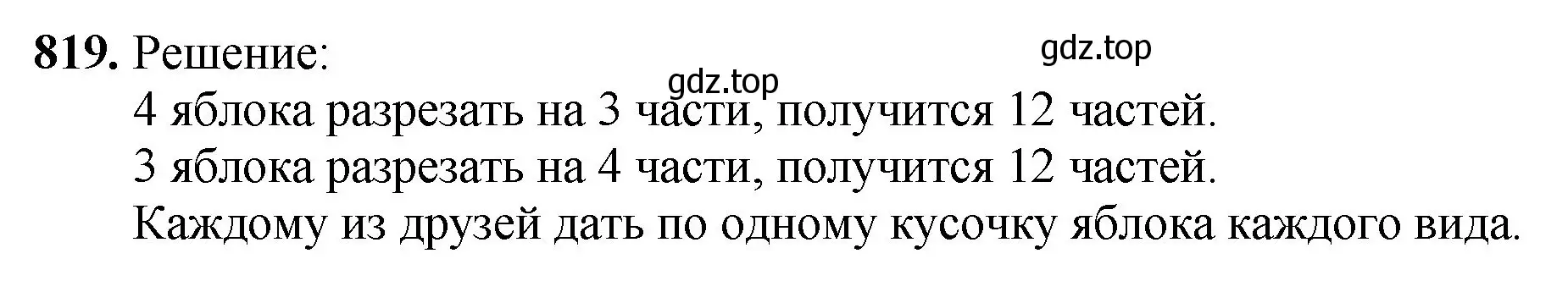 **819.** Решение:

gdz.top

gdz.top

4 яблока разрезать на 3 части, получится 12 частей.
3 яблока разрезать на 4 части, получится 12 частей.
Каждому из друзей дать по одному кусочку яблока каждого вида.